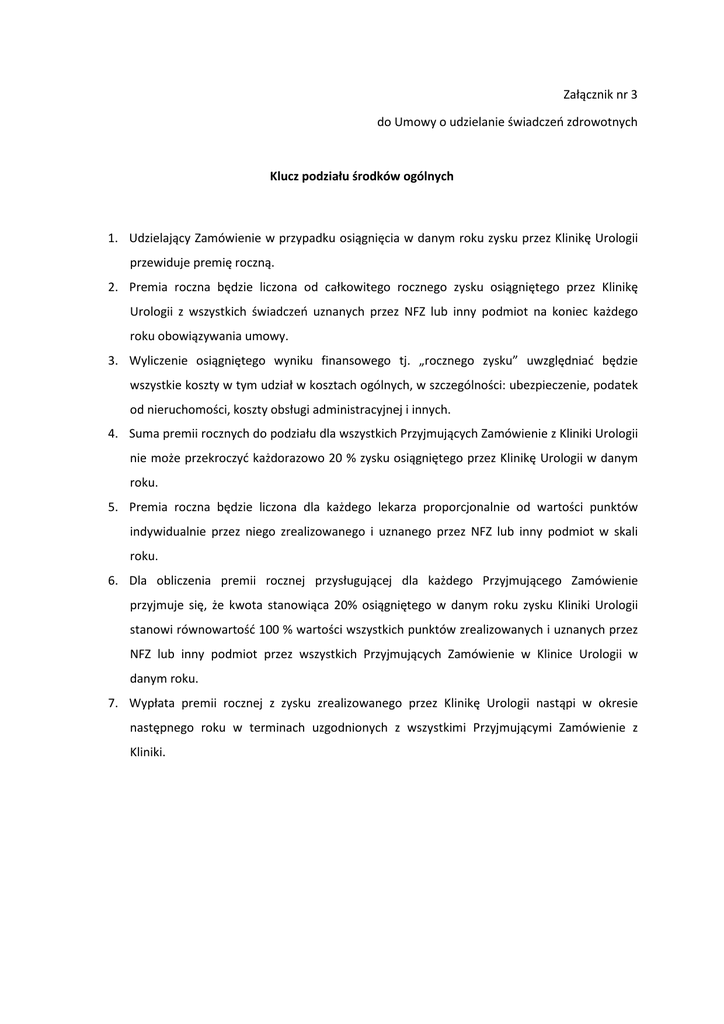 Załącznik nr 3
do Umowy o udzielanie świadczeń zdrowotnych

Klucz podziału środków ogólnych

1. Udzielający Zamówienie w przypadku osiągnięcia w danym roku zysku przez Klinikę Urologii przewiduje premię roczną.
2. Premia roczna będzie liczona od całkowitego rocznego zysku osiągniętego przez Klinikę Urologii z wszystkich świadczeń uznanych przez NFZ lub inny podmiot na koniec każdego roku obowiązywania umowy.
3. Wyliczenie osiągniętego wyniku finansowego tj. „rocznego zysku" uwzględniać będzie wszystkie koszty w tym udział w kosztach ogólnych, w szczególności: ubezpieczenie, podatek od nieruchomości, koszty obsługi administracyjnej i innych.
4. Suma premii rocznych do podziału dla wszystkich Przyjmujących Zamówienie z Kliniki Urologii nie może przekroczyć każdorazowo 20 % zysku osiągniętego przez Klinikę Urologii w danym roku.
5. Premia roczna będzie liczona dla każdego lekarza proporcjonalnie od wartości punktów indywidualnie przez niego zrealizowanego i uznanego przez NFZ lub inny podmiot w skali roku.
6. Dla obliczenia premii rocznej przysługującej dla każdego Przyjmującego Zamówienie przyjmuje się, że kwota stanowiąca 20% osiągniętego w danym roku zysku Kliniki Urologii stanowi równowartość 100 % wartości wszystkich punktów zrealizowanych i uznanych przez NFZ lub inny podmiot przez wszystkich Przyjmujących Zamówienie w Klinice Urologii w danym roku.
7. Wypłata premii rocznej z zysku zrealizowanego przez Klinikę Urologii nastąpi w okresie następnego roku w terminach uzgodnionych z wszystkimi Przyjmującymi Zamówienie z Kliniki.